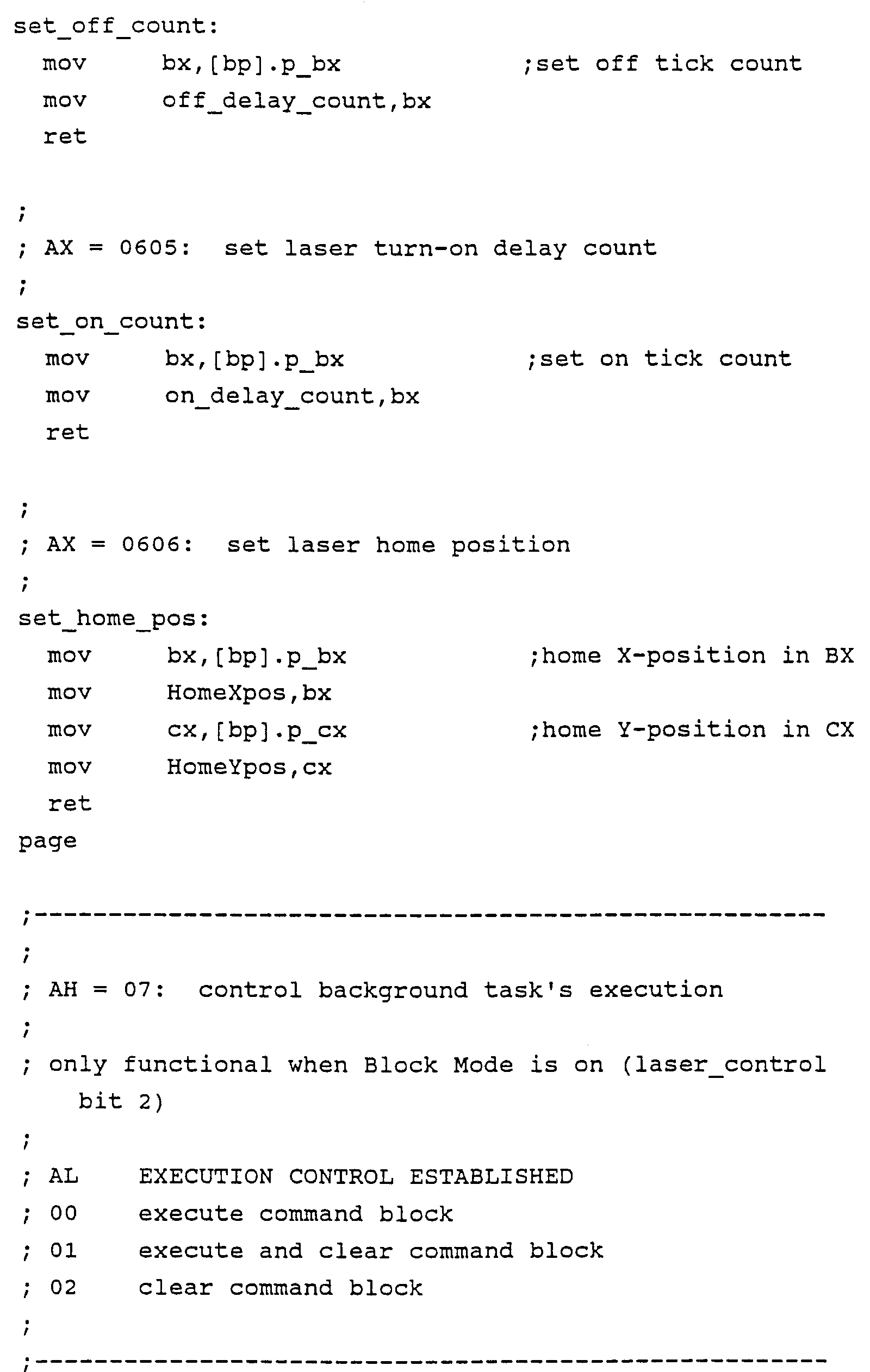 set_off_count:
  mov     bx,[bp].p_bx              ;set off tick count
  mov     off_delay_count,bx
  ret

;
; AX = 0605:  set laser turn-on delay count
;
set_on_count:
  mov     bx,[bp].p_bx              ;set on tick count
  mov     on_delay_count,bx
  ret

;
; AX = 0606:  set laser home position
;
set_home_pos:
  mov     bx,[bp].p_bx              ;home X-position in BX
  mov     HomeXpos,bx
  mov     cx,[bp].p_cx              ;home Y-position in CX
  mov     HomeYpos,cx
  ret
page

;-----------------------------------------------------
;
; AH = 07:  control background task's execution
;
; only functional when Block Mode is on (laser_control bit 2)
;
; AL    EXECUTION CONTROL ESTABLISHED
; 00    execute command block
; 01    execute and clear command block
; 02    clear command block
;
;-----------------------------------------------------